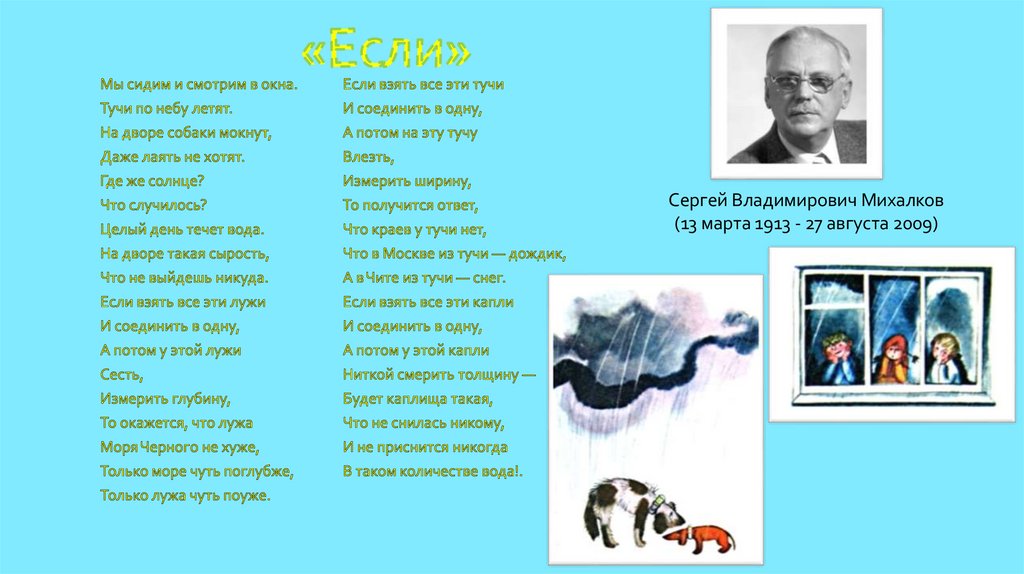 «Если»

Мы сидим и смотрим в окна.
Тучи по небу летят.
На дворе собаки мокнут,
Даже лаять не хотят.
Где же солнце?
Что случилось?
Целый день течет вода.
На дворе такая сырость,
Что не выйдешь никуда.
Если взять все эти лужи
И соединить в одну,
А потом у этой лужи
Сесть,
Измерить глубину,
То окажется, что лужа
Моря Черного не хуже,
Только море чуть поглубже,
Только лужа чуть поуже.

Если взять все эти тучи
И соединить в одну,
А потом на эту тучу
Влезть,
Измерить ширину,
То получится ответ,
Что краев у тучи нет,
Что в Москве из тучи — дождик,
А в Чите из тучи — снег.
Если взять все эти капли
И соединить в одну,
А потом у этой капли
Ниткой смерить толщину —
Будет каплища такая,
Что не снилась никому,
И не приснится никогда
В таком количестве вода!.

Сергей Владимирович Михалков
(13 марта 1913 - 27 августа 2009)